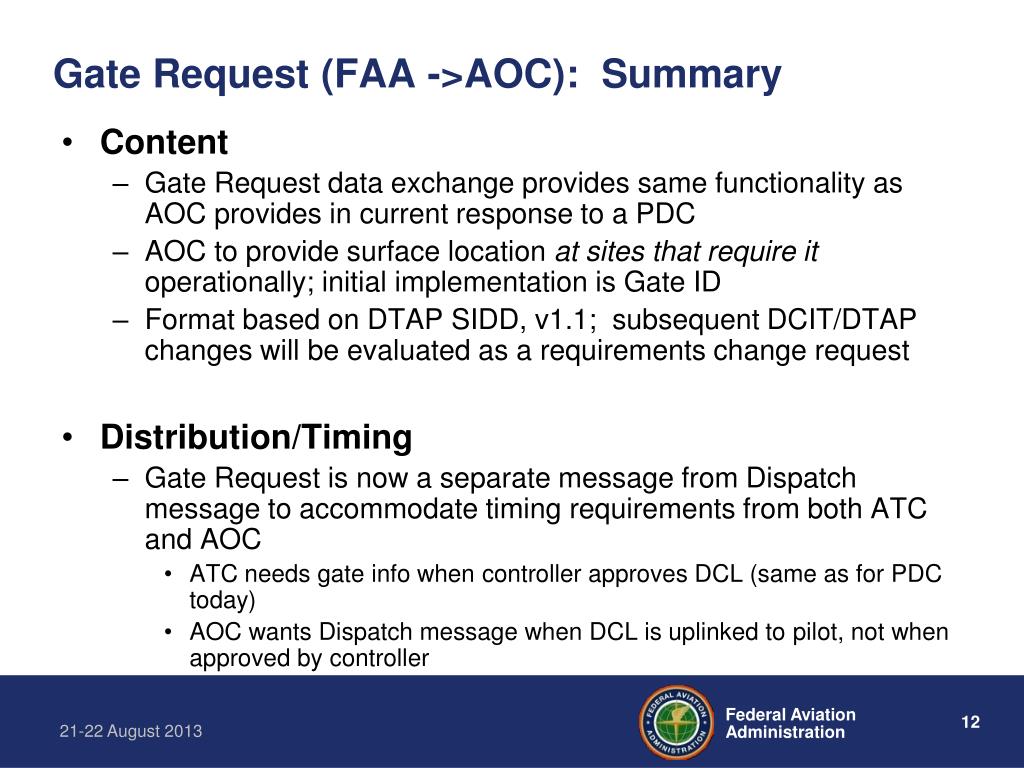 Gate Request (FAA ->AOC): Summary

• Content
– Gate Request data exchange provides same functionality as AOC provides in current response to a PDC
– AOC to provide surface location at sites that require it operationally; initial implementation is Gate ID
– Format based on DTAP SIDD, v1.1; subsequent DCIT/DTAP changes will be evaluated as a requirements change request

• Distribution/Timing
– Gate Request is now a separate message from Dispatch message to accommodate timing requirements from both ATC and AOC
• ATC needs gate info when controller approves DCL (same as for PDC today)
• AOC wants Dispatch message when DCL is uplinked to pilot, not when approved by controller

21-22 August 2013

FEDERAL AVIATION ADMINISTRATION

Federal Aviation Administration

12